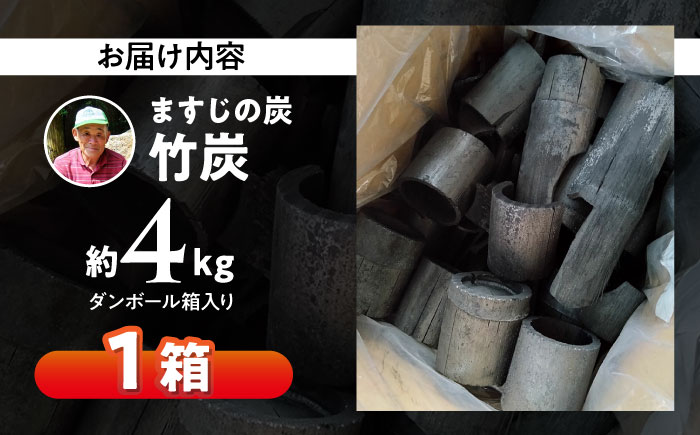 お届け内容

ますじの炭
竹炭

約4kg
ダンボール箱入り

1箱